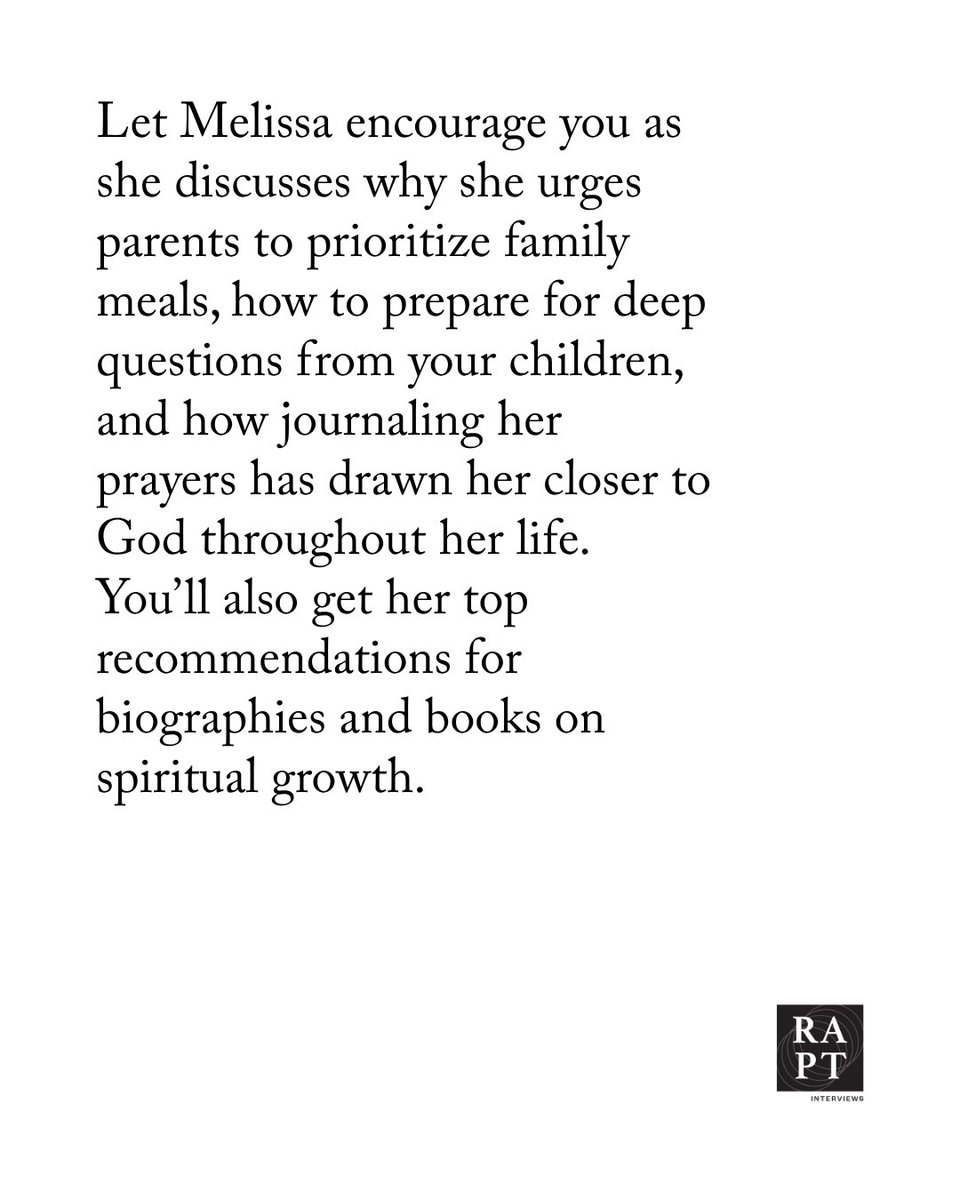 Let Melissa encourage you as she discusses why she urges parents to prioritize family meals, how to prepare for deep questions from your children, and how journaling her prayers has drawn her closer to God throughout her life. You'll also get her top recommendations for biographies and books on spiritual growth.

RA
PT
INTERVIEWS